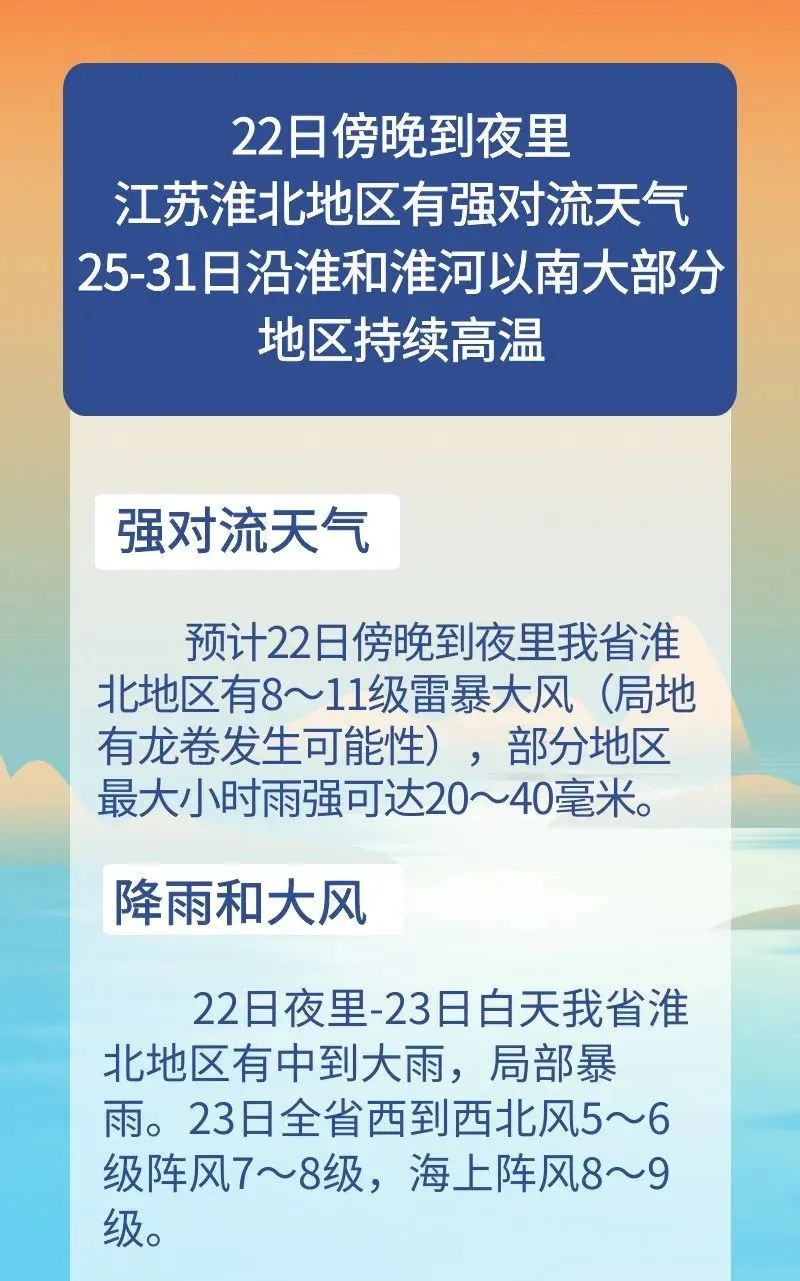 22日傍晚到夜里
江苏淮北地区有强对流天气
25-31日沿淮和淮河以南大部分地区持续高温

强对流天气

预计22日傍晚到夜里我省淮北地区有8～11级雷暴大风（局地有龙卷发生可能性），部分地区最大小时雨强可达20～40毫米。

降雨和大风

22日夜里-23日白天我省淮北地区有中到大雨，局部暴雨。23日全省西到西北风5～6级阵风7～8级，海上阵风8～9级。